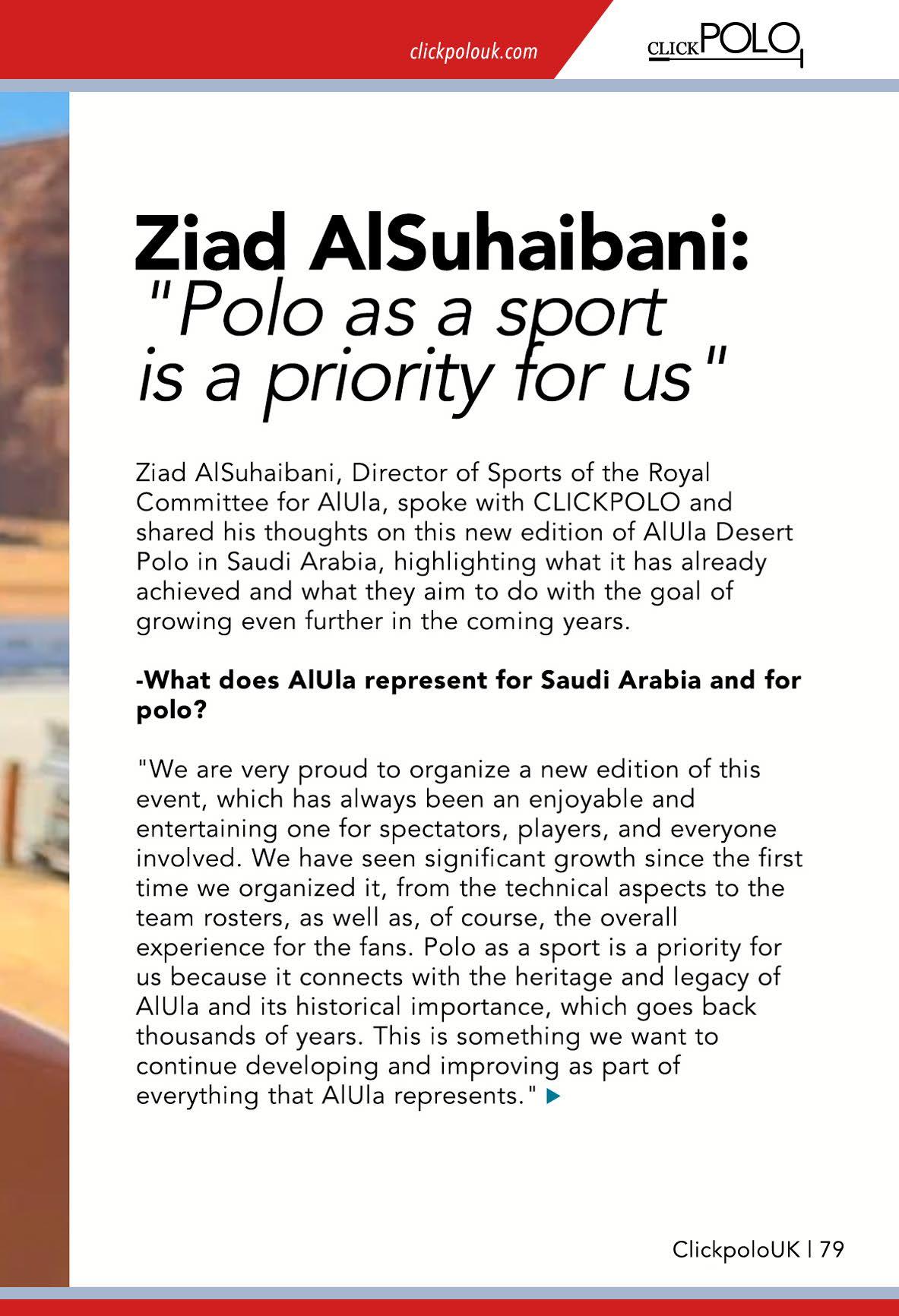 clickpolouk.com

CLICKPOLO

Ziad AlSuhaibani:
"Polo as a sport is a priority for us"

Ziad AlSuhaibani, Director of Sports of the Royal Committee for AlUla, spoke with CLICKPOLO and shared his thoughts on this new edition of AlUla Desert Polo in Saudi Arabia, highlighting what it has already achieved and what they aim to do with the goal of growing even further in the coming years.

-What does AlUla represent for Saudi Arabia and for polo?

"We are very proud to organize a new edition of this event, which has always been an enjoyable and entertaining one for spectators, players, and everyone involved. We have seen significant growth since the first time we organized it, from the technical aspects to the team rosters, as well as, of course, the overall experience for the fans. Polo as a sport is a priority for us because it connects with the heritage and legacy of AlUla and its historical importance, which goes back thousands of years. This is something we want to continue developing and improving as part of everything that AlUla represents."

ClickpoloUK | 79